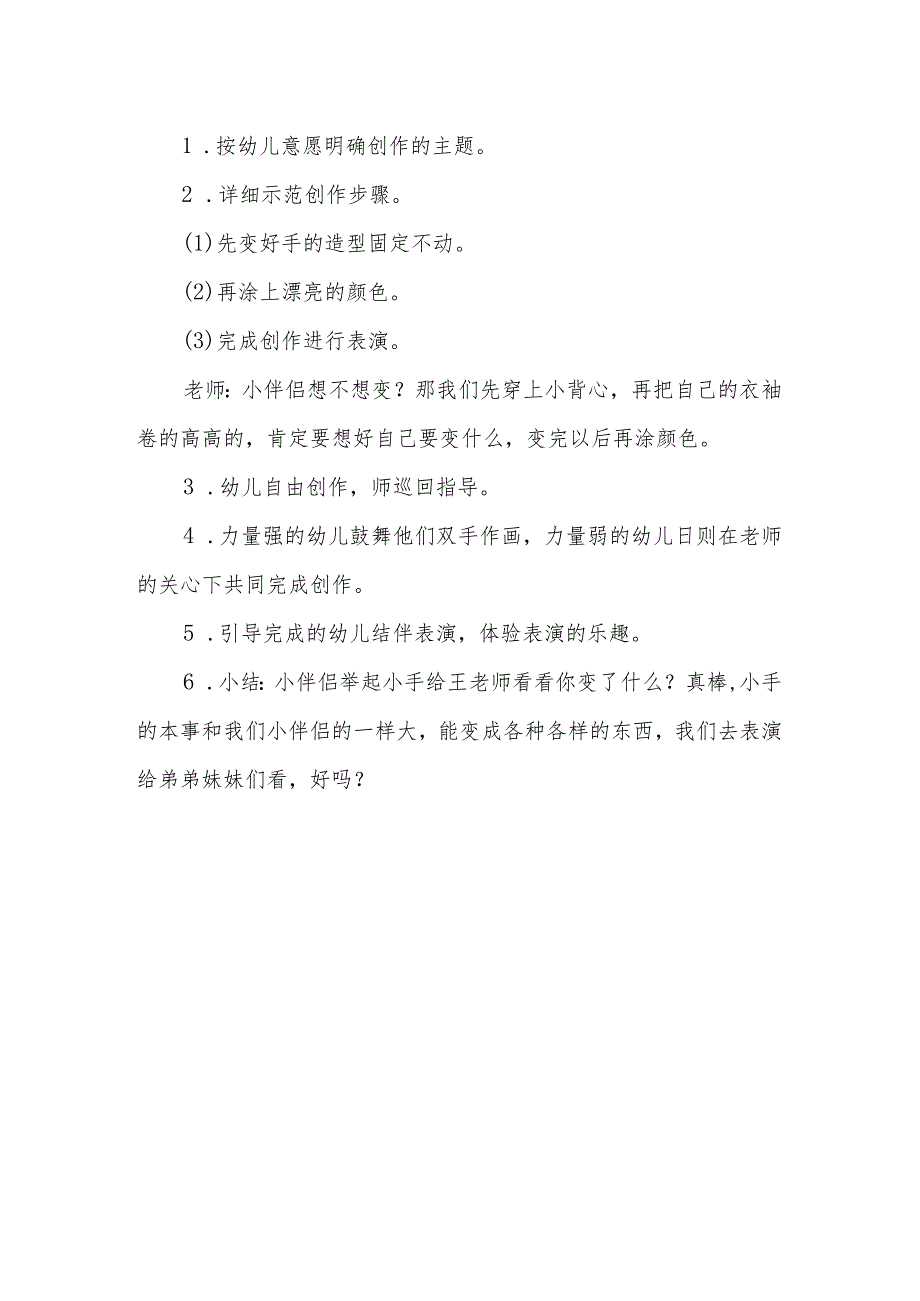 1．按幼儿意愿明确创作的主题。

2．详细示范创作步骤。

(1)先变好手的造型固定不动。

(2)再涂上漂亮的颜色。

(3)完成创作进行表演。

老师：小伴侣想不想变？那我们先穿上小背心，再把自己的衣袖卷的高高的，肯定要想好自己要变什么，变完以后再涂颜色。

3．幼儿自由创作，师巡回指导。

4．力量强的幼儿鼓舞他们双手作画，力量弱的幼儿日则在老师的关心下共同完成创作。

5．引导完成的幼儿结伴表演，体验表演的乐趣。

6．小结：小伴侣举起小手给王老师看看你变了什么？真棒，小手的本事和我们小伴侣的一样大，能变成各种各样的东西，我们去表演给弟弟妹妹们看，好吗？